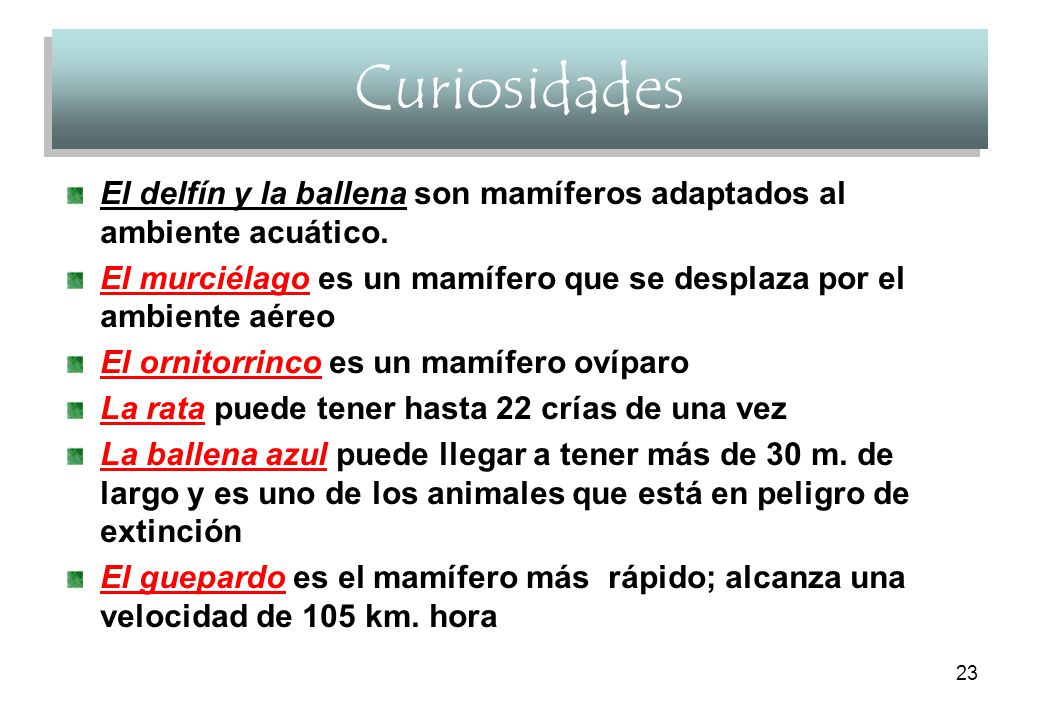 Curiosidades

El delfín y la ballena son mamíferos adaptados al ambiente acuático.

El murciélago es un mamífero que se desplaza por el ambiente aéreo

El ornitorrinco es un mamífero ovíparo

La rata puede tener hasta 22 crías de una vez

La ballena azul puede llegar a tener más de 30 m. de largo y es uno de los animales que está en peligro de extinción

El guepardo es el mamífero más rápido; alcanza una velocidad de 105 km. hora

23